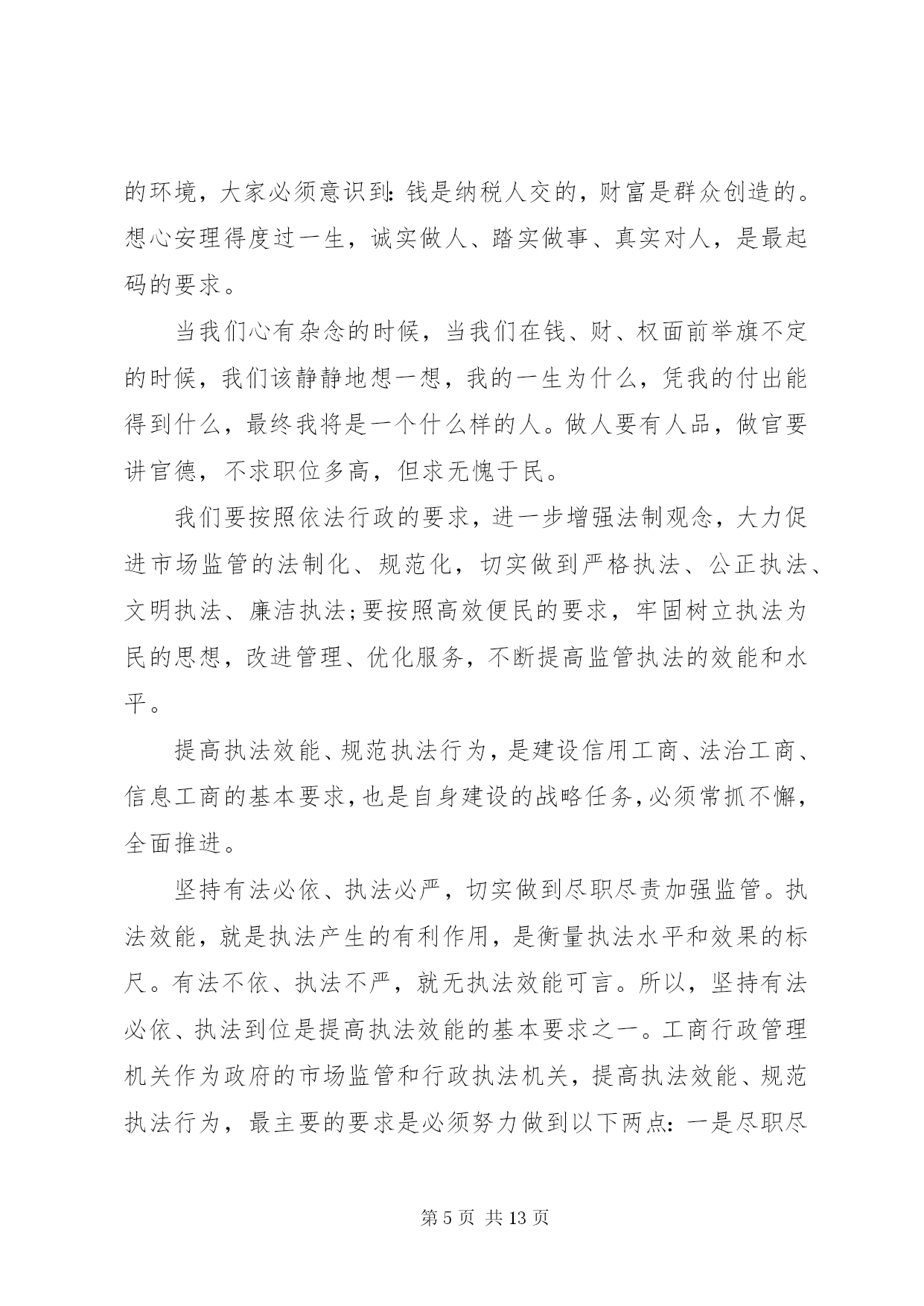 的环境，大家必须意识到：钱是纳税人交的，财富是群众创造的。想心安理得度过一生，诚实做人、踏实做事、真实对人，是最起码的要求。

当我们心有杂念的时候，当我们在钱、财、权面前举旗不定的时候，我们该静静地想一想，我的一生为什么，凭我的付出能得到什么，最终我将是一个什么样的人。做人要有人品，做官要讲官德，不求职位多高，但求无愧于民。

我们要按照依法行政的要求，进一步增强法制观念，大力促进市场监管的法制化、规范化，切实做到严格执法、公正执法、文明执法、廉洁执法；要按照高效便民的要求，牢固树立执法为民的思想，改进管理、优化服务，不断提高监管执法的效能和水平。

提高执法效能、规范执法行为，是建设信用工商、法治工商、信息工商的基本要求，也是自身建设的战略任务，必须常抓不懈，全面推进。

坚持有法必依、执法必严，切实做到尽职尽责加强监管。执法效能，就是执法产生的有利作用，是衡量执法水平和效果的标尺。有法不依、执法不严，就无执法效能可言。所以，坚持有法必依、执法到位是提高执法效能的基本要求之一。工商行政管理机关作为政府的市场监管和行政执法机关，提高执法效能、规范执法行为，最主要的要求是必须努力做到以下两点：一是尽职尽

第 5 页 共 13 页